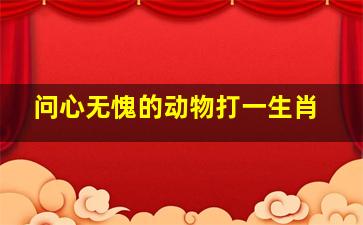 问心无愧的动物打一生肖